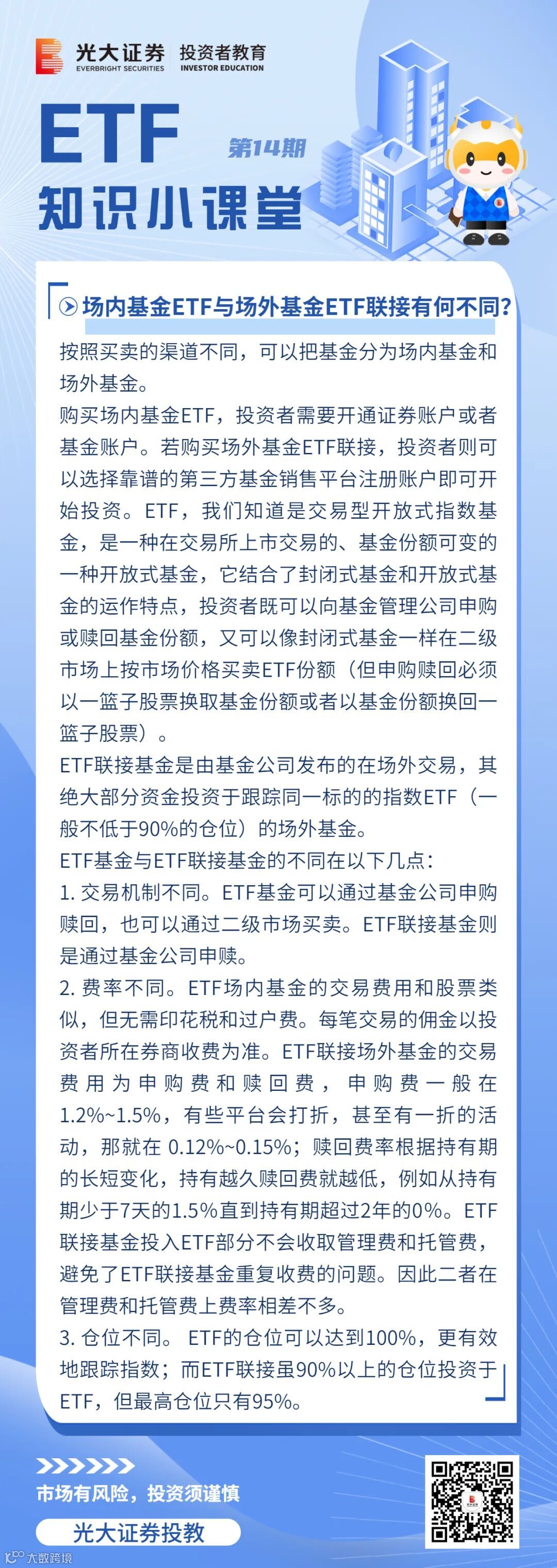 光大证券 EVERBRIGHT SECURITIES 投资者教育 INVESTOR EDUCATION

ETF 第14期
知识小课堂

场内基金ETF与场外基金ETF联接有何不同?

按照买卖的渠道不同，可以把基金分为场内基金和场外基金。

购买场内基金ETF，投资者需要开通证券账户或者基金账户。若购买场外基金ETF联接，投资者则可以选择靠谱的第三方基金销售平台注册账户即可开始投资。ETF，我们知道是交易型开放式指数基金，是一种在交易所上市交易的、基金份额可变的一种开放式基金，它结合了封闭式基金和开放式基金的运作特点，投资者既可以向基金管理公司申购或赎回基金份额，又可以像封闭式基金一样在二级市场上按市场价格买卖ETF份额（但申购赎回必须以一篮子股票换取基金份额或者以基金份额换回一篮子股票）。

ETF联接基金是由基金公司发布的在场外交易，其绝大部分资金投资于跟踪同一标的的指数ETF（一般不低于90%的仓位）的场外基金。

ETF基金与ETF联接基金的不同在以下几点：

1. 交易机制不同。ETF基金可以通过基金公司申购赎回，也可以通过二级市场买卖。ETF联接基金则是通过基金公司申赎。

2. 费率不同。ETF场内基金的交易费用和股票类似，但无需印花税和过户费。每笔交易的佣金以投资者所在券商收费为准。ETF联接场外基金的交易费用为申购费和赎回费，申购费一般在1.2%~1.5%，有些平台会打折，甚至有一折的活动，那就在 0.12%~0.15%；赎回费率根据持有期的长短变化，持有越久赎回费就越低，例如从持有期少于7天的1.5%直到持有期超过2年的0%。ETF联接基金投入ETF部分不会收取管理费和托管费，避免了ETF联接基金重复收费的问题。因此二者在管理费和托管费上费率相差不多。

3. 仓位不同。 ETF的仓位可以达到100%，更有效地跟踪指数；而ETF联接虽90%以上的仓位投资于ETF，但最高仓位只有95%。

市场有风险，投资须谨慎

光大证券投教

大数跨境